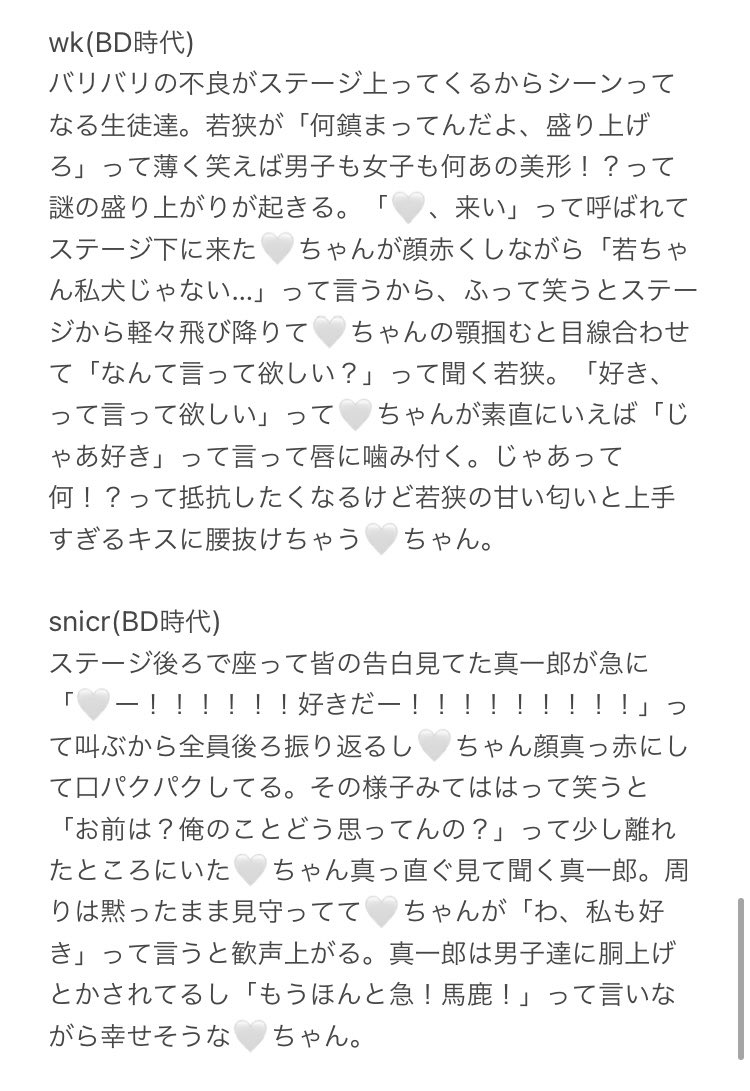 wk(BD時代)
バリバリの不良がステージ上ってくるからシーンってなる生徒達。若狭が「何鎮まってんだよ、盛り上げろ」って薄く笑えば男子も女子も何あの美形！？って謎の盛り上がりが起きる。「🤍、来い」って呼ばれてステージ下に来た🤍ちゃんが顔赤くしながら「若ちゃん私犬じゃない…」って言うから、ふって笑うとステージから軽々飛び降りて🤍ちゃんの顎掴むと目線合わせて「なんて言って欲しい？」って聞く若狭。「好き、って言って欲しい」って🤍ちゃんが素直にいえば「じゃあ好き」って言って唇に噛み付く。じゃあって何！？って抵抗したくなるけど若狭の甘い匂いと上手すぎるキスに腰抜けちゃう🤍ちゃん。

snicr(BD時代)
ステージ後ろで座って皆の告白見てた真一郎が急に「🤍ー！！！！！！！好きだー！！！！！！！！！！」って叫ぶから全員後ろ振り返るし🤍ちゃん顔真っ赤にして口パクパクしてる。その様子みてははって笑うと「お前は？俺のことどう思ってんの？」って少し離れたところにいた🤍ちゃん真っ直ぐ見て聞く真一郎。周りは黙ったまま見守ってて🤍ちゃんが「わ、私も好き」って言うと歓声上がる。真一郎は男子達に胴上げとかされてるし「もうほんと急！馬鹿！」って言いながら幸せそうな🤍ちゃん。